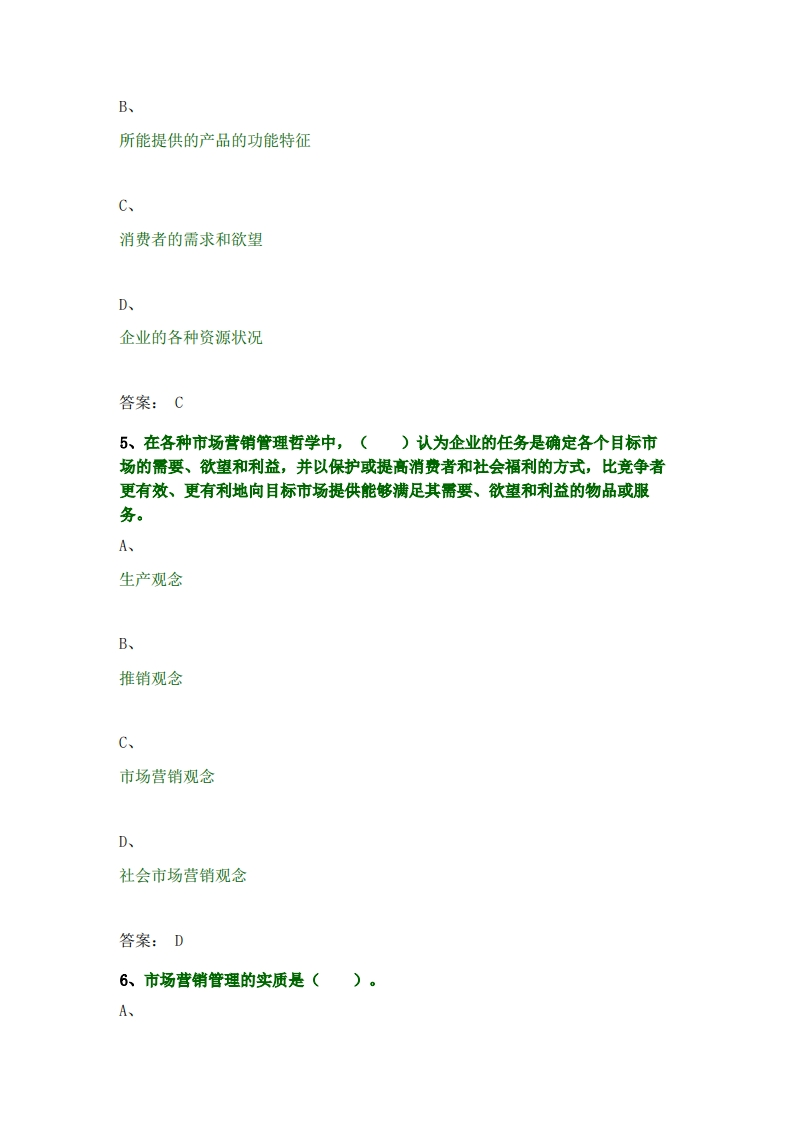 B、

所能提供的产品的功能特征

C、

消费者的需求和欲望

D、

企业的各种资源状况

答案： C

5、在各种市场营销管理哲学中，（ ）认为企业的任务是确定各个目标市场的需要、欲望和利益，并以保护或提高消费者和社会福利的方式，比竞争者更有效、更有利地向目标市场提供能够满足其需要、欲望和利益的物品或服务。

A、

生产观念

B、

推销观念

C、

市场营销观念

D、

社会市场营销观念

答案： D

6、市场营销管理的实质是（ ）。

A、